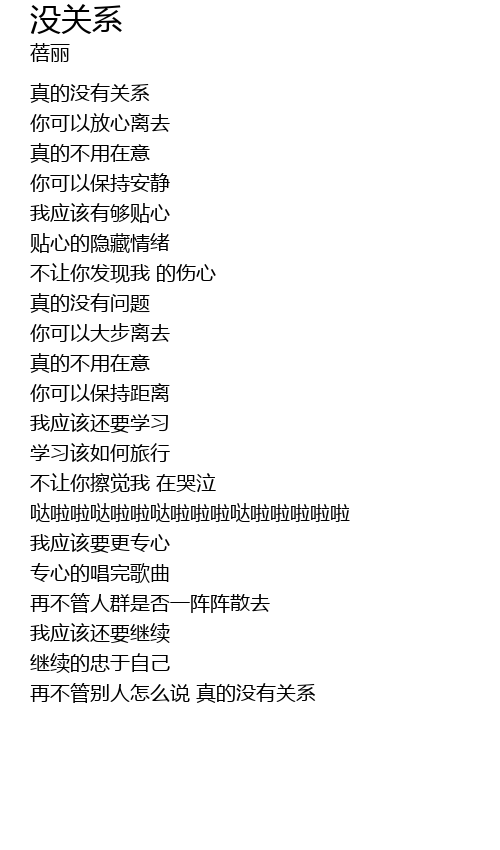 没关系
蓓丽

真的没有关系
你可以放心离去
真的不用在意
你可以保持安静
我应该有够贴心
贴心的隐藏情绪
不让你发现我 的伤心
真的没有问题
你可以大步离去
真的不用在意
你可以保持距离
我应该还要学习
学习该如何旅行
不让你擦觉我 在哭泣
哒啦啦哒啦啦哒啦啦啦哒啦啦啦啦啦
我应该要更专心
专心的唱完歌曲
再不管人群是否一阵阵散去
我应该还要继续
继续的忠于自己
再不管别人怎么说 真的没有关系